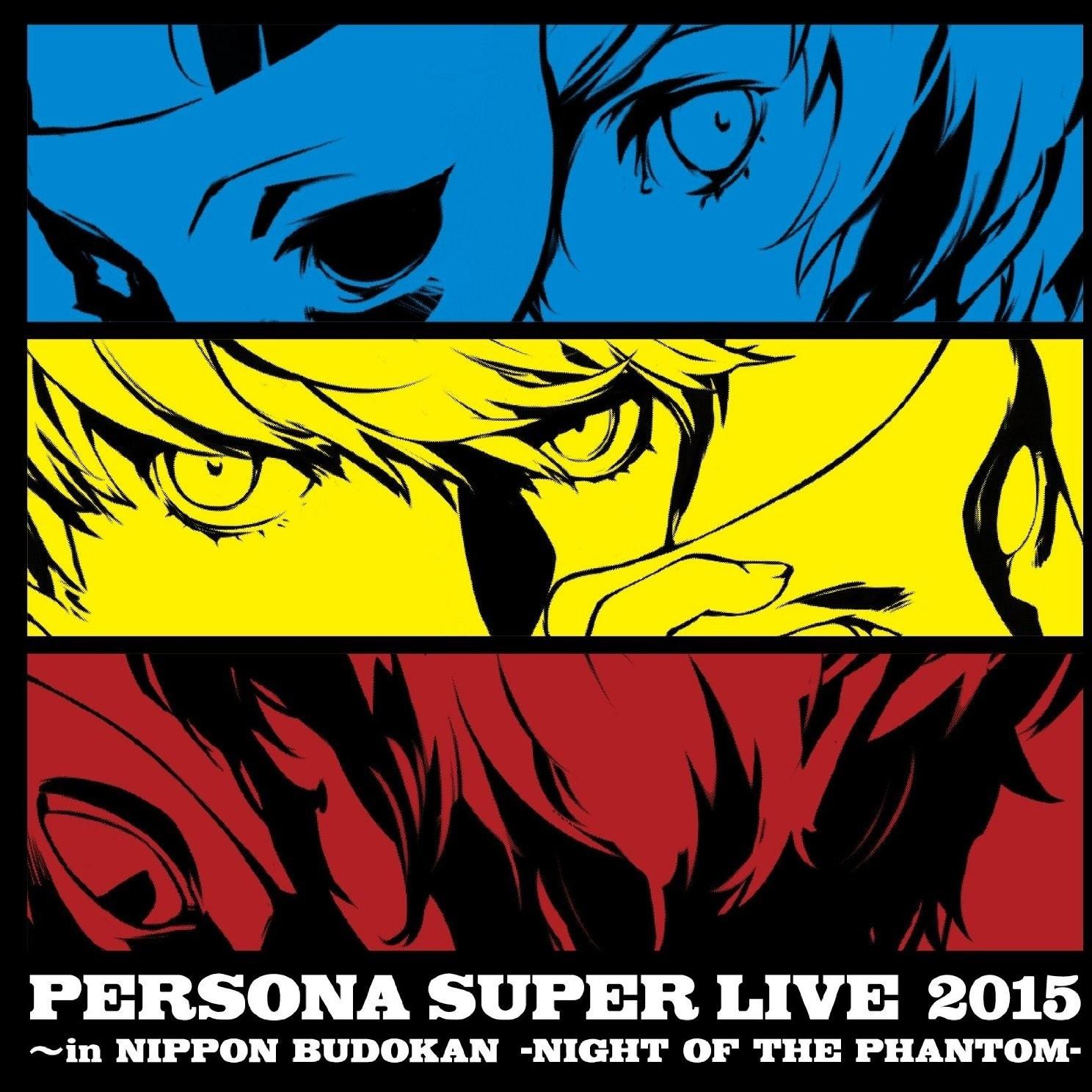 PERSONA SUPER LIVE 2015
~in NIPPON BUDOKAN -NIGHT OF THE PHANTOM-